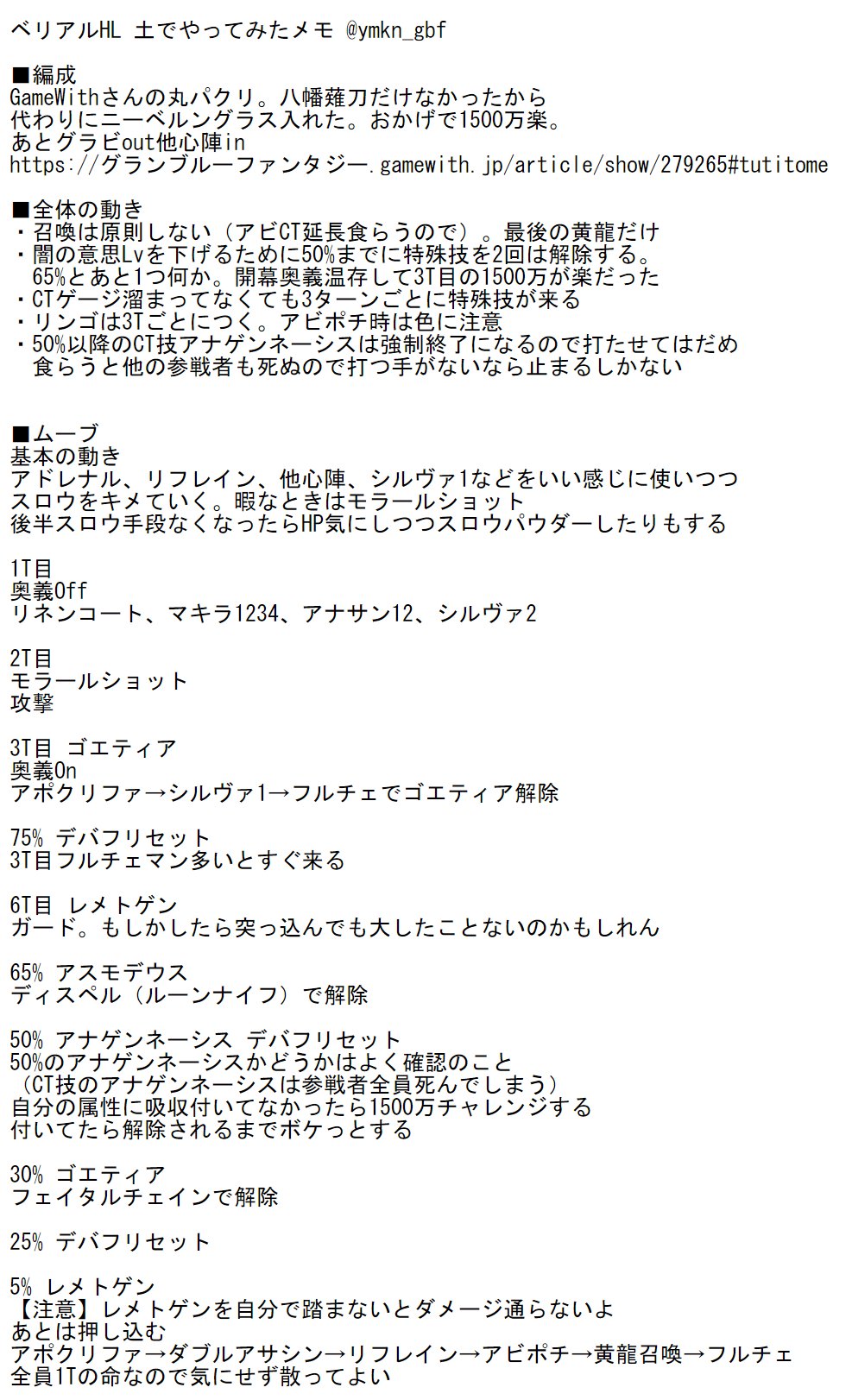 ベリアルHL 土でやってみたメモ @ymkn_gbf

■編成
GameWithさんの丸パクリ。八幡薙刀だけなかったから
代わりにニーベルングラス入れた。おかげで1500万楽。
あとグラビout他心陣in
https://グランブルーファンタジー.gamewith.jp/article/show/279265#tutitome

■全体の動き
・召喚は原則しない（アビCT延長食らうので）。最後の黄龍だけ
・闇の意思Lvを下げるために50%までに特殊技を2回は解除する。
　65%とあと1つ何か。開幕奥義温存して3T目の1500万が楽だった
・CTゲージ溜まってなくても3ターンごとに特殊技が来る
・リンゴは3Tごとにつく。アビポチ時は色に注意
・50%以降のCT技アナゲンネーシスは強制終了になるので打たせてはだめ
　食らうと他の参戦者も死ぬので打つ手がないなら止まるしかない

■ムーブ
基本の動き
アドレナル、リフレイン、他心陣、シルヴァ1などをいい感じに使いつつ
スロウをキメていく。暇なときはモラールショット
後半スロウ手段なくなったらHP気にしつつスロウパウダーしたりもする

1T目
奥義Off
リネンコート、マキラ1234、アナサン12、シルヴァ2

2T目
モラールショット
攻撃

3T目 ゴエティア
奥義On
アポクリファ→シルヴァ1→フルチェでゴエティア解除

75% デバフリセット
3T目フルチェマン多いとすぐ来る

6T目 レメトゲン
ガード。もしかしたら突っ込んでも大したことないのかもしれん

65% アスモデウス
ディスペル（ルーンナイフ）で解除

50% アナゲンネーシス デバフリセット
50%のアナゲンネーシスかどうかはよく確認のこと
（CT技のアナゲンネーシスは参戦者全員死んでしまう）
自分の属性に吸収付いてなかったら1500万チャレンジする
付いてたら解除されるまでボケっとする

30% ゴエティア
フェイタルチェインで解除

25% デバフリセット

5% レメトゲン
【注意】レメトゲンを自分で踏まないとダメージ通らないよ
あとは押し込む
アポクリファ→ダブルアサシン→リフレイン→アビポチ→黄龍召喚→フルチェ
全員1Tの命なので気にせず散ってよい